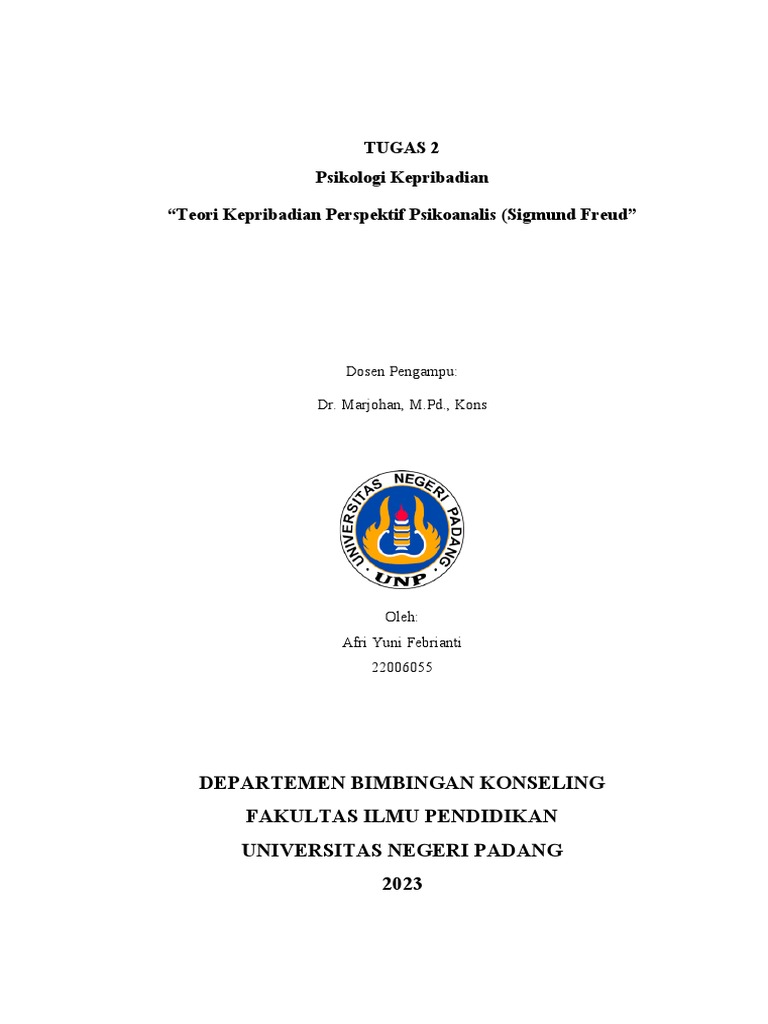 TUGAS 2
Psikologi Kepribadian
“Teori Kepribadian Perspektif Psikoanalis (Sigmund Freud”

Dosen Pengampu:
Dr. Marjohan, M.Pd., Kons

UNIVERSITAS NEGERI PADANG
UNP

Oleh:
Afri Yuni Febrianti
22006055

DEPARTEMEN BIMBINGAN KONSELING
FAKULTAS ILMU PENDIDIKAN
UNIVERSITAS NEGERI PADANG
2023